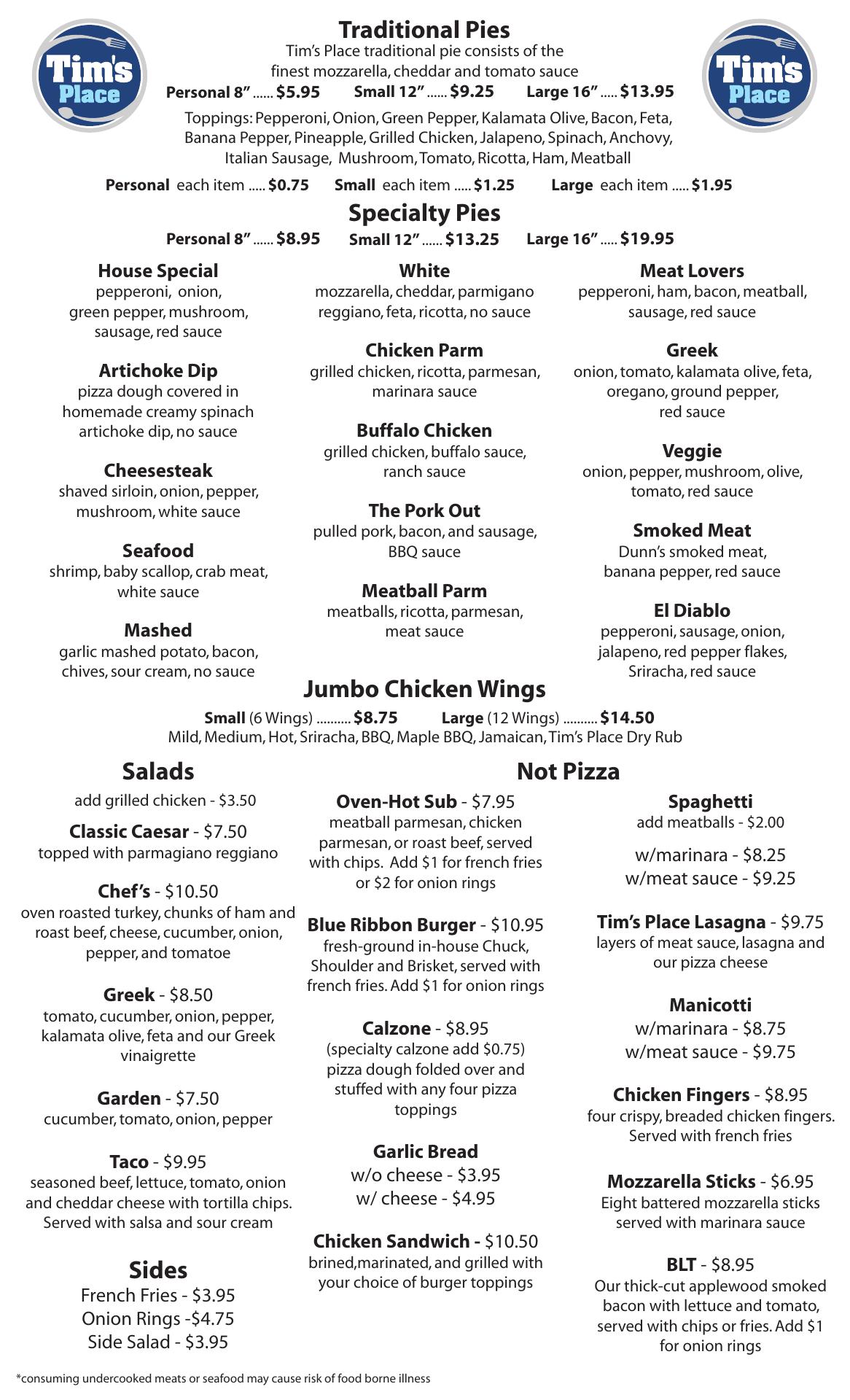 Tim's Place

Tim's Place

Traditional Pies
Tim's Place traditional pie consists of the finest mozzarella, cheddar and tomato sauce
Personal 8" ...... $5.95 Small 12" ...... $9.25 Large 16" ..... $13.95

Toppings: Pepperoni, Onion, Green Pepper, Kalamata Olive, Bacon, Feta, Banana Pepper, Pineapple, Grilled Chicken, Jalapeno, Spinach, Anchovy, Italian Sausage, Mushroom, Tomato, Ricotta, Ham, Meatball

Personal each item ..... $0.75 Small each item ..... $1.25 Large each item ..... $1.95

Specialty Pies
Personal 8" ...... $8.95 Small 12" ...... $13.25 Large 16" ..... $19.95

House Special
pepperoni, onion, green pepper, mushroom, sausage, red sauce

Artichoke Dip
pizza dough covered in homemade creamy spinach artichoke dip, no sauce

Cheesesteak
shaved sirloin, onion, pepper, mushroom, white sauce

Seafood
shrimp, baby scallop, crab meat, white sauce

Mashed
garlic mashed potato, bacon, chives, sour cream, no sauce

White
mozzarella, cheddar, parmigano reggiano, feta, ricotta, no sauce

Chicken Parm
grilled chicken, ricotta, parmesan, marinara sauce

Buffalo Chicken
grilled chicken, buffalo sauce, ranch sauce

The Pork Out
pulled pork, bacon, and sausage, BBQ sauce

Meatball Parm
meatballs, ricotta, parmesan, meat sauce

Meat Lovers
pepperoni, ham, bacon, meatball, sausage, red sauce

Greek
onion, tomato, kalamata olive, feta, oregano, ground pepper, red sauce

Veggie
onion, pepper, mushroom, olive, tomato, red sauce

Smoked Meat
Dunn's smoked meat, banana pepper, red sauce

El Diablo
pepperoni, sausage, onion, jalapeno, red pepper flakes, Sriracha, red sauce

Jumbo Chicken Wings
Small (6 Wings) .......... $8.75 Large (12 Wings) .......... $14.50
Mild, Medium, Hot, Sriracha, BBQ, Maple BBQ, Jamaican, Tim's Place Dry Rub

Salads
add grilled chicken - $3.50

Classic Caesar - $7.50
topped with parmagiano reggiano

Chef's - $10.50
oven roasted turkey, chunks of ham and roast beef, cheese, cucumber, onion, pepper, and tomatoe

Greek - $8.50
tomato, cucumber, onion, pepper, kalamata olive, feta and our Greek vinaigrette

Garden - $7.50
cucumber, tomato, onion, pepper

Taco - $9.95
seasoned beef, lettuce, tomato, onion and cheddar cheese with tortilla chips. Served with salsa and sour cream

Sides
French Fries - $3.95
Onion Rings -$4.75
Side Salad - $3.95

Not Pizza

Oven-Hot Sub - $7.95
meatball parmesan, chicken parmesan, or roast beef, served with chips. Add $1 for french fries or $2 for onion rings

Blue Ribbon Burger - $10.95
fresh-ground in-house Chuck, Shoulder and Brisket, served with french fries. Add $1 for onion rings

Calzone - $8.95
(specialty calzone add $0.75)
pizza dough folded over and stuffed with any four pizza toppings

Garlic Bread
w/o cheese - $3.95
w/ cheese - $4.95

Chicken Sandwich - $10.50
brined,marinated, and grilled with your choice of burger toppings

Spaghetti
add meatballs - $2.00
w/marinara - $8.25
w/meat sauce - $9.25

Tim's Place Lasagna - $9.75
layers of meat sauce, lasagna and our pizza cheese

Manicotti
w/marinara - $8.75
w/meat sauce - $9.75

Chicken Fingers - $8.95
four crispy, breaded chicken fingers. Served with french fries

Mozzarella Sticks - $6.95
Eight battered mozzarella sticks served with marinara sauce

BLT - $8.95
Our thick-cut applewood smoked bacon with lettuce and tomato, served with chips or fries. Add $1 for onion rings

*consuming undercooked meats or seafood may cause risk of food borne illness